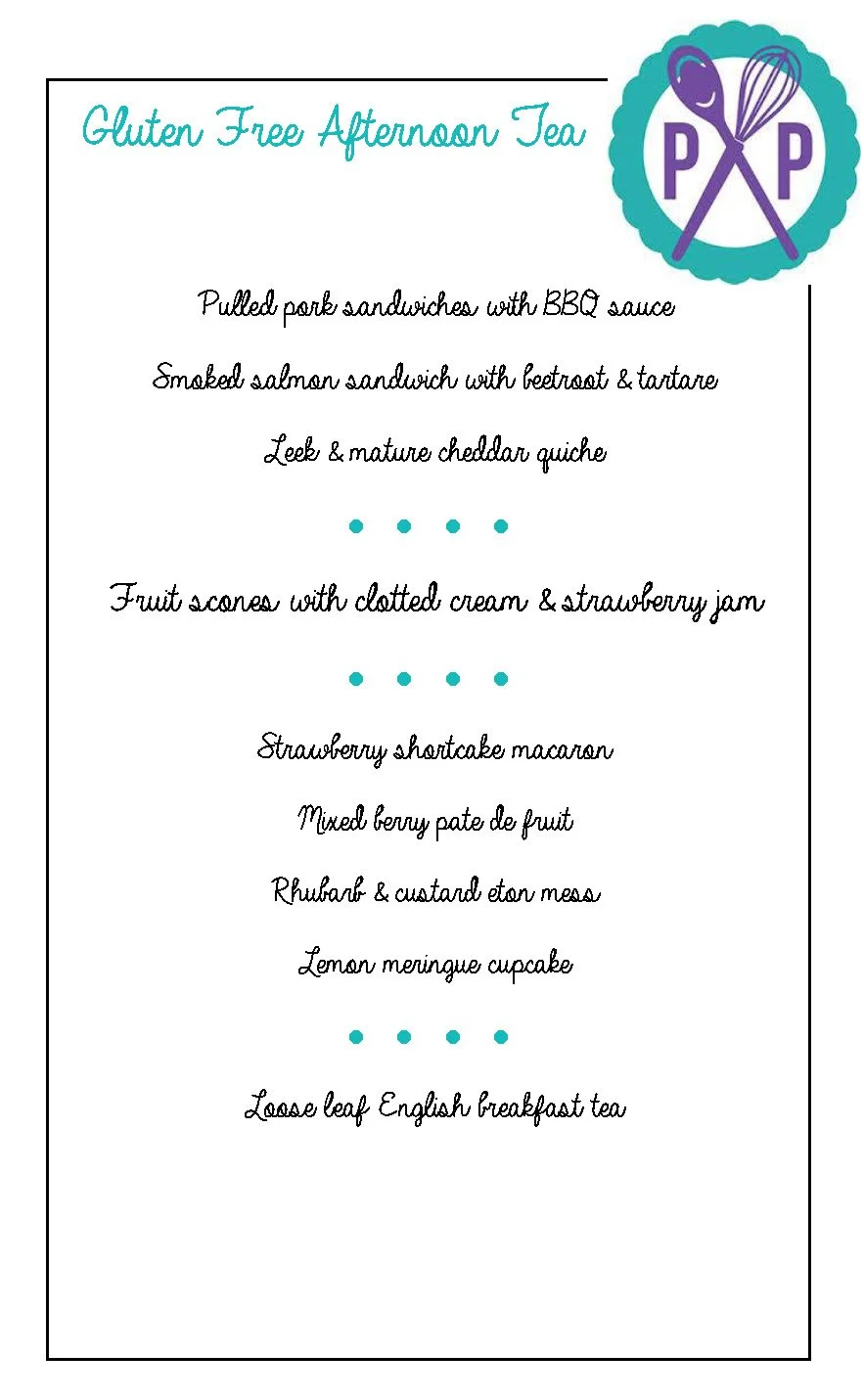 Gluten Free Afternoon Tea

P P

Pulled pork sandwiches with BBQ sauce

Smoked salmon sandwich with beetroot & tartare

Leek & mature cheddar quiche

• • • •

Fruit scones with clotted cream & strawberry jam

• • • •

Strawberry shortcake macaron

Mixed berry pate de fruit

Rhubarb & custard eton mess

Lemon meringue cupcake

• • • •

Loose leaf English breakfast tea